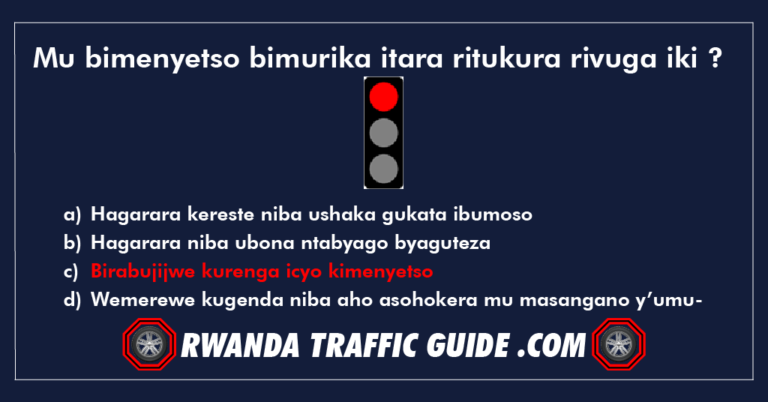 Mu bimenyetso bimurika itara ritukura rivuga iki ?

a) Hagarara kereste niba ushaka gukata ibumoso

b) Hagarara niba ubona ntabyago byaguteza

c) Birabujijwe kurenga icyo kimenyetso

d) Wemerewe kugenda niba aho asohokera mu masangano y'umu-

RWANDA TRAFFIC GUIDE .COM